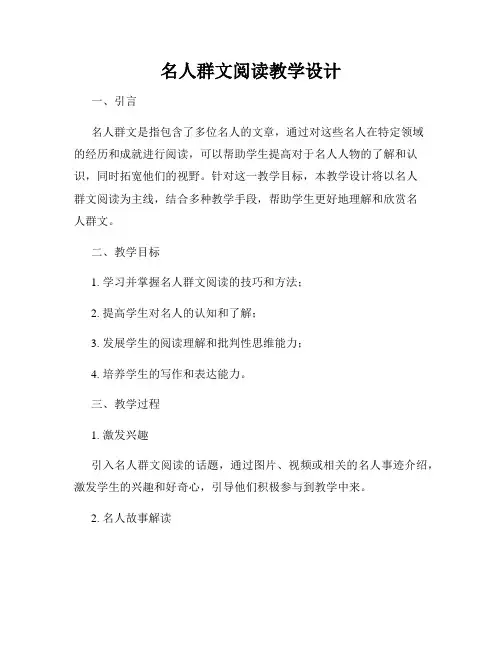 名人群文阅读教学设计

一、引言

名人群文是指包含了多位名人的文章，通过对这些名人在特定领域的经历和成就进行阅读，可以帮助学生提高对于名人人物的了解和认识，同时拓宽他们的视野。针对这一教学目标，本教学设计将以名人群文阅读为主线，结合多种教学手段，帮助学生更好地理解和欣赏名人群文。

二、教学目标

1. 学习并掌握名人群文阅读的技巧和方法；

2. 提高学生对名人的认知和了解；

3. 发展学生的阅读理解和批判性思维能力；

4. 培养学生的写作和表达能力。

三、教学过程

1. 激发兴趣

引入名人群文阅读的话题，通过图片、视频或相关的名人事迹介绍，激发学生的兴趣和好奇心，引导他们积极参与到教学中来。

2. 名人故事解读